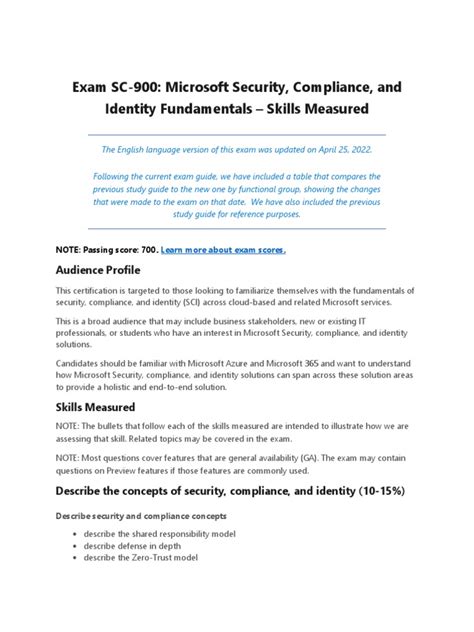 Exam SC-900: Microsoft Security, Compliance, and Identity Fundamentals – Skills Measured

The English language version of this exam was updated on April 25, 2022.

Following the current exam guide, we have included a table that compares the previous study guide to the new one by functional group, showing the changes that were made to the exam on that date. We have also included the previous study guide for reference purposes.

NOTE: Passing score: 700. Learn more about exam scores.

Audience Profile

This certification is targeted to those looking to familiarize themselves with the fundamentals of security, compliance, and identity (SCI) across cloud-based and related Microsoft services.

This is a broad audience that may include business stakeholders, new or existing IT professionals, or students who have an interest in Microsoft Security, compliance, and identity solutions.

Candidates should be familiar with Microsoft Azure and Microsoft 365 and want to understand how Microsoft Security, compliance, and identity solutions can span across these solution areas to provide a holistic and end-to-end solution.

Skills Measured

NOTE: The bullets that follow each of the skills measured are intended to illustrate how we are assessing that skill. Related topics may be covered in the exam.

NOTE: Most questions cover features that are general availability (GA). The exam may contain questions on Preview features if those features are commonly used.

Describe the concepts of security, compliance, and identity (10-15%)

Describe security and compliance concepts

• describe the shared responsibility model
• describe defense in depth
• describe the Zero-Trust model